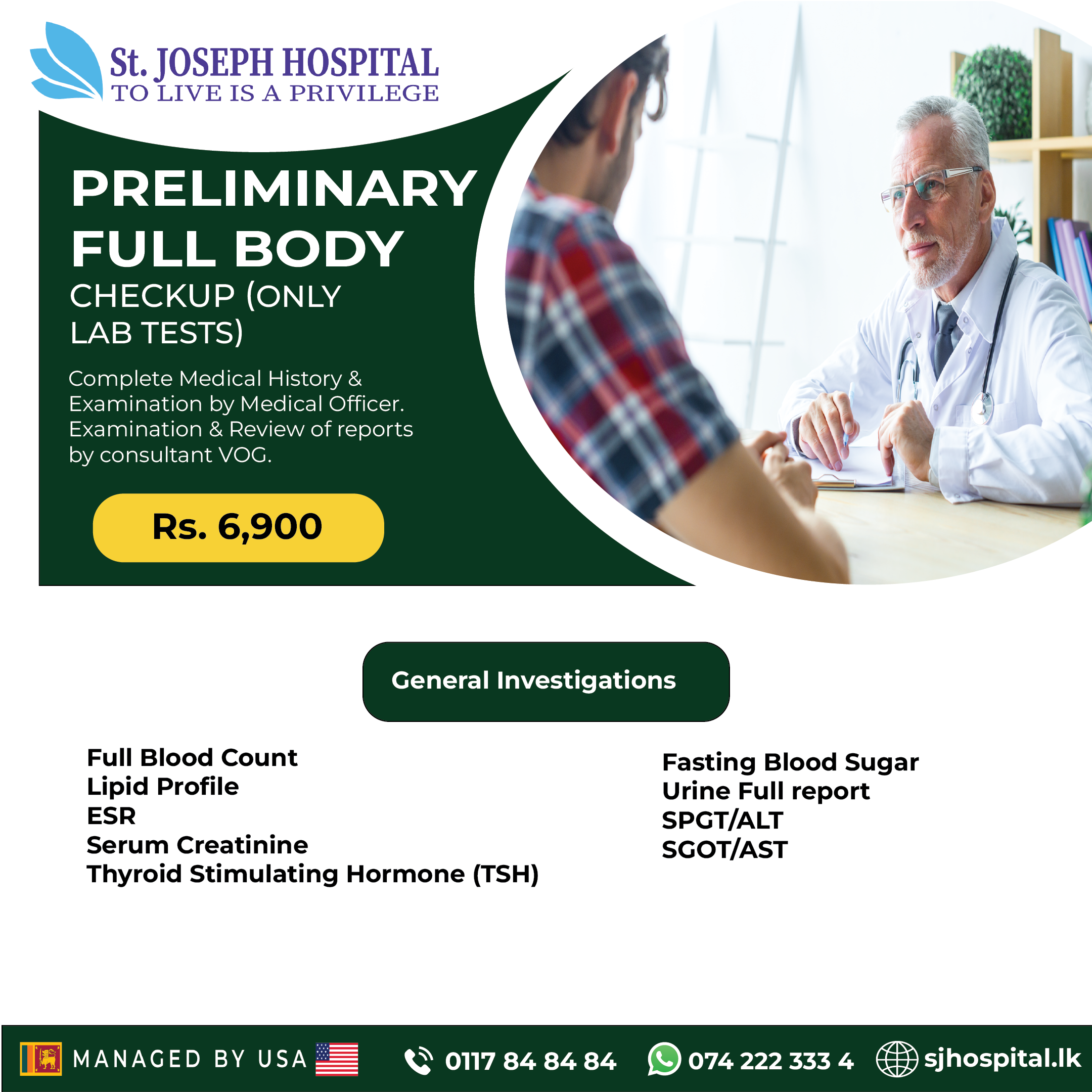 St. JOSEPH HOSPITAL
TO LIVE IS A PRIVILEGE

PRELIMINARY FULL BODY
CHECKUP (ONLY LAB TESTS)

Complete Medical History & Examination by Medical Officer. Examination & Review of reports by consultant VOG.

Rs. 6,900

General Investigations

Full Blood Count
Lipid Profile
ESR
Serum Creatinine
Thyroid Stimulating Hormone (TSH)

Fasting Blood Sugar
Urine Full report
SPGT/ALT
SGOT/AST

MANAGED BY USA 0117 84 84 84 074 222 333 4 sjhospital.lk